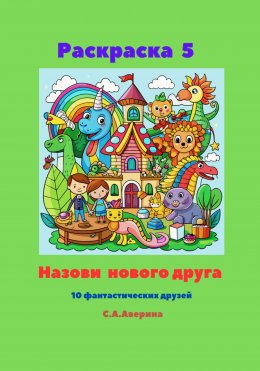 Раскраска 5

Назови нового друга

10 фантастических друзей

С.А.Аверина